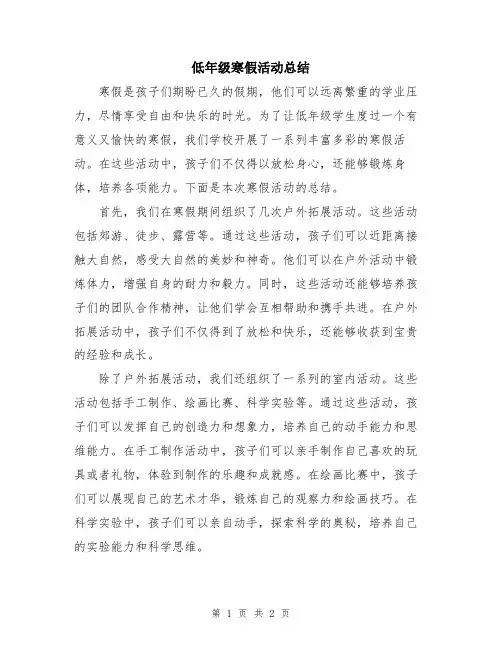 低年级寒假活动总结

寒假是孩子们期盼已久的假期，他们可以远离繁重的学业压力，尽情享受自由和快乐的时光。为了让低年级学生度过一个有意义又愉快的寒假，我们学校开展了一系列丰富多彩的寒假活动。在这些活动中，孩子们不仅得以放松身心，还能够锻炼身体，培养各项能力。下面是本次寒假活动的总结。

首先，我们在寒假期间组织了几次户外拓展活动。这些活动包括郊游、徒步、露营等。通过这些活动，孩子们可以近距离接触大自然，感受大自然的美妙和神奇。他们可以在户外活动中锻炼体力，增强自身的耐力和毅力。同时，这些活动还能够培养孩子们的团队合作精神，让他们学会互相帮助和携手共进。在户外拓展活动中，孩子们不仅得到了放松和快乐，还能够收获到宝贵的经验和成长。

除了户外拓展活动，我们还组织了一系列的室内活动。这些活动包括手工制作、绘画比赛、科学实验等。通过这些活动，孩子们可以发挥自己的创造力和想象力，培养自己的动手能力和思维能力。在手工制作活动中，孩子们可以亲手制作自己喜欢的玩具或者礼物，体验到制作的乐趣和成就感。在绘画比赛中，孩子们可以展现自己的艺术才华，锻炼自己的观察力和绘画技巧。在科学实验中，孩子们可以亲自动手，探索科学的奥秘，培养自己的实验能力和科学思维。

第 1 页 共 2 页